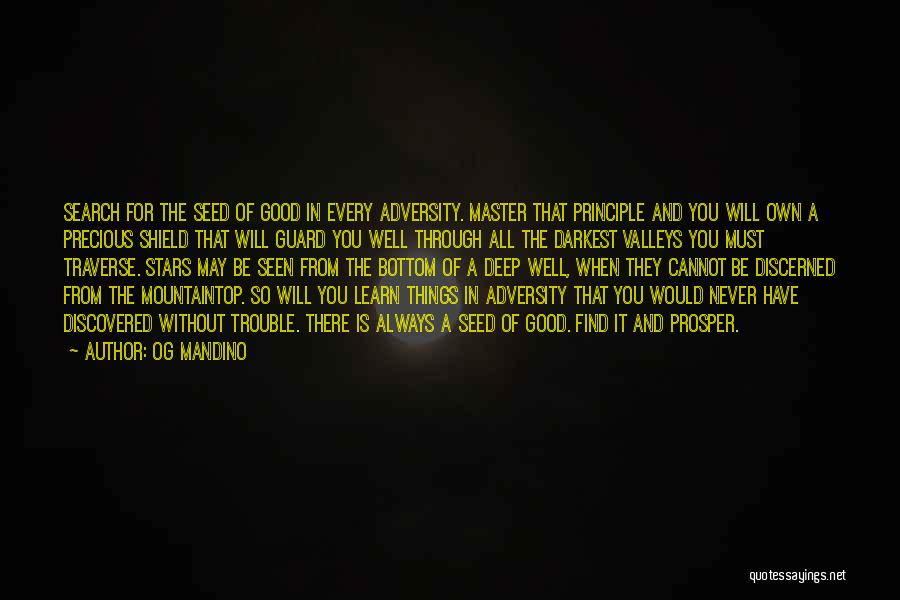 SEARCH FOR THE SEED OF GOOD IN EVERY ADVERSITY. MASTER THAT PRINCIPLE AND YOU WILL OWN A PRECIOUS SHIELD THAT WILL GUARD YOU WELL THROUGH ALL THE DARKEST VALLEYS YOU MUST TRAVERSE. STARS MAY BE SEEN FROM THE BOTTOM OF A DEEP WELL, WHEN THEY CANNOT BE DISCERNED FROM THE MOUNTAINTOP. SO WILL YOU LEARN THINGS IN ADVERSITY THAT YOU WOULD NEVER HAVE DISCOVERED WITHOUT TROUBLE. THERE IS ALWAYS A SEED OF GOOD. FIND IT AND PROSPER.
— AUTHOR: OG MANDINO

quotessayings.net